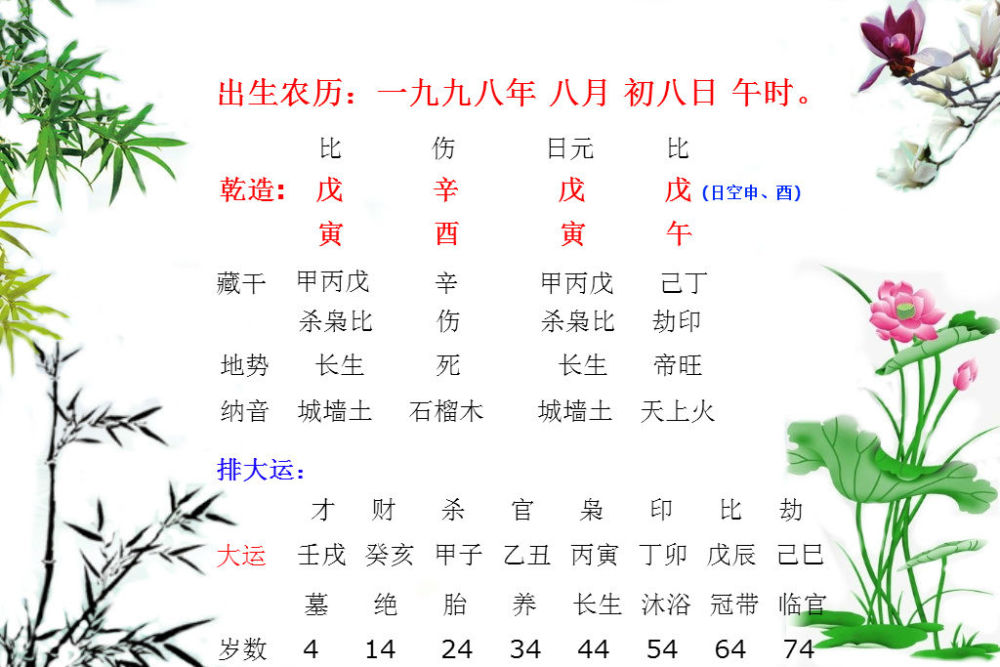 出生农历：一九九八年 八月 初八日 午时。

比 伤 日元 比
乾造： 戊 辛 戊 戊 (日空申、酉)
寅 酉 寅 午

藏干 甲丙戊 辛 甲丙戊 己丁
杀枭比 伤 杀枭比 劫印
地势 长生 死 长生 帝旺
纳音 城墙土 石榴木 城墙土 天上火

排大运：
才 财 杀 官 枭 印 比 劫
大运 壬戌 癸亥 甲子 乙丑 丙寅 丁卯 戊辰 己巳
墓 绝 胎 养 长生 沐浴 冠带 临官
岁数 4 14 24 34 44 54 64 74